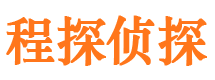 程探侦探